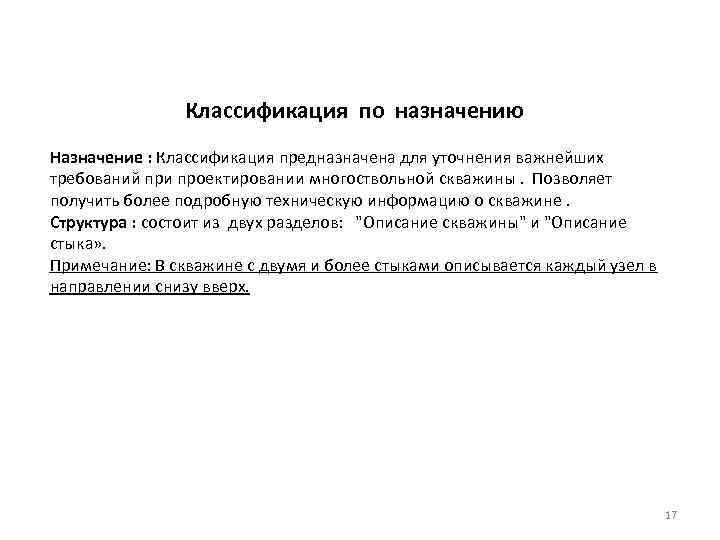 Классификация по назначению

Назначение : Классификация предназначена для уточнения важнейших требований при проектировании многоствольной скважины . Позволяет получить более подробную техническую информацию о скважине .
Структура : состоит из двух разделов: "Описание скважины" и "Описание стыка».
Примечание: В скважине с двумя и более стыками описывается каждый узел в направлении снизу вверх.

17